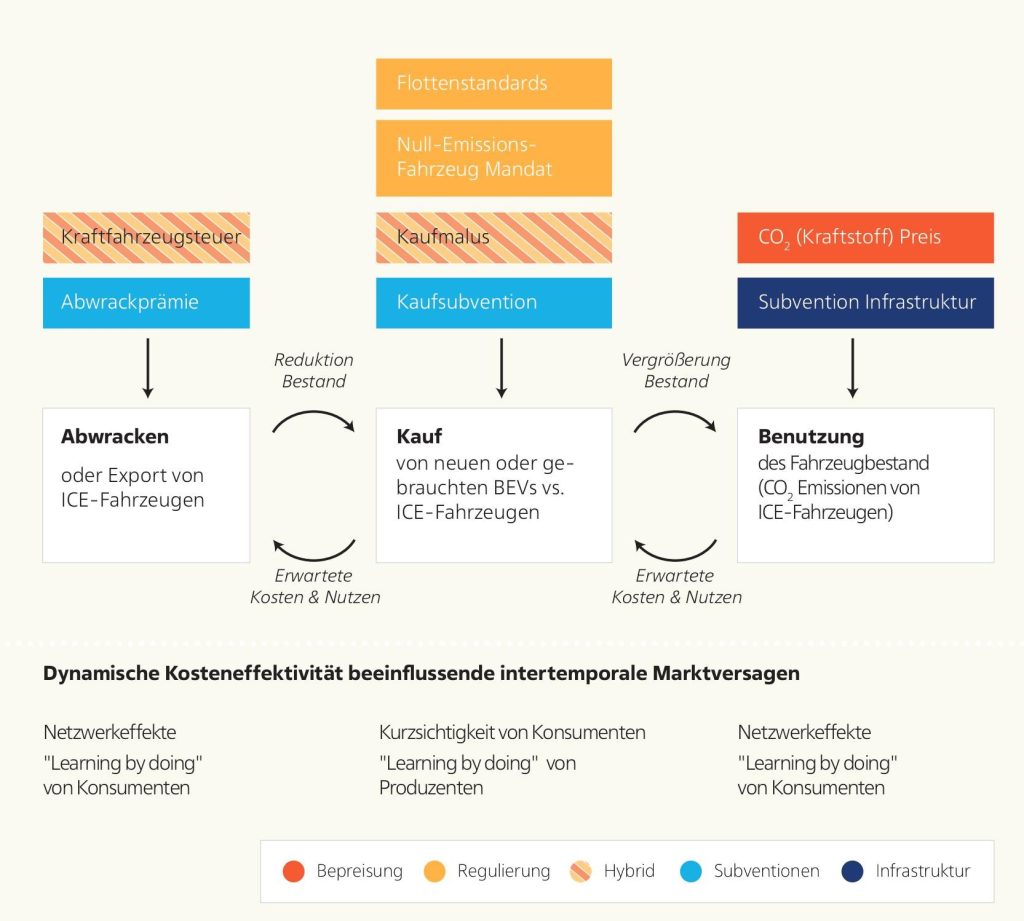 Flottenstandards

Null-Emissions-Fahrzeug Mandat

Kraftfahrzeugsteuer

Kaufmalus

$CO_2$ (Kraftstoff) Preis

Abwrackprämie

Kaufsubvention

Subvention Infrastruktur

Reduktion Bestand

Vergrößerung Bestand

**Abwracken**
oder Export von ICE-Fahrzeugen

**Kauf**
von neuen oder gebrauchten BEVs vs. ICE-Fahrzeugen

**Benutzung**
des Fahrzeugbestand ($CO_2$ Emissionen von ICE-Fahrzeugen)

Erwartete Kosten & Nutzen

Erwartete Kosten & Nutzen

**Dynamische Kosteneffektivität beeinflussende intertemporale Marktversagen**

Netzwerkeffekte
"Learning by doing" von Konsumenten

Kurzsichtigkeit von Konsumenten
"Learning by doing" von Produzenten

Netzwerkeffekte
"Learning by doing" von Konsumenten

Bepreisung Regulierung Hybrid Subventionen Infrastruktur